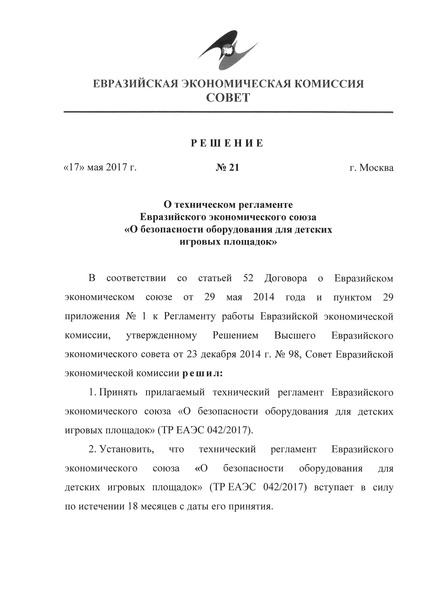 ЕВРАЗИЙСКАЯ ЭКОНОМИЧЕСКАЯ КОМИССИЯ
СОВЕТ

РЕШЕНИЕ

«17» мая 2017 г. № 21 г. Москва

О техническом регламенте Евразийского экономического союза «О безопасности оборудования для детских игровых площадок»

В соответствии со статьей 52 Договора о Евразийском экономическом союзе от 29 мая 2014 года и пунктом 29 приложения № 1 к Регламенту работы Евразийской экономической комиссии, утвержденному Решением Высшего Евразийского экономического совета от 23 декабря 2014 г. № 98, Совет Евразийской экономической комиссии решил:

1. Принять прилагаемый технический регламент Евразийского экономического союза «О безопасности оборудования для детских игровых площадок» (ТР ЕАЭС 042/2017).

2. Установить, что технический регламент Евразийского экономического союза «О безопасности оборудования для детских игровых площадок» (ТР ЕАЭС 042/2017) вступает в силу по истечении 18 месяцев с даты его принятия.